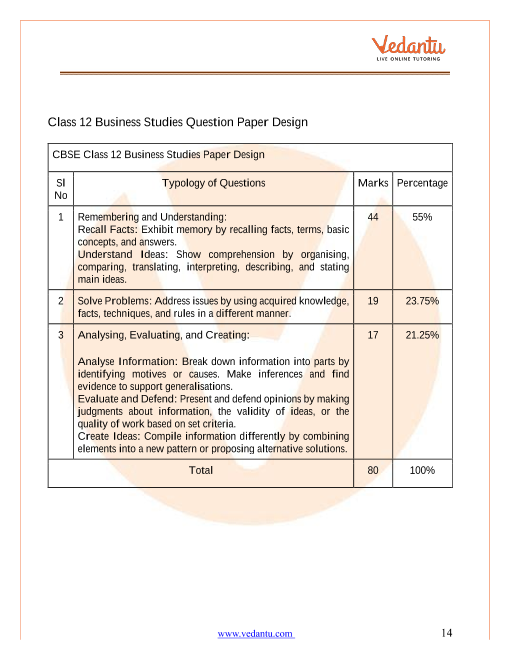 Vedantu
LIVE ONLINE TUTORING

Class 12 Business Studies Question Paper Design

| CBSE Class 12 Business Studies Paper Design | | | |
|---|---|---|---|
| Sl No | Typology of Questions | Marks | Percentage |
| 1 | Remembering and Understanding: Recall Facts: Exhibit memory by recalling facts, terms, basic concepts, and answers. Understand Ideas: Show comprehension by organising, comparing, translating, interpreting, describing, and stating main ideas. | 44 | 55% |
| 2 | Solve Problems: Address issues by using acquired knowledge, facts, techniques, and rules in a different manner. | 19 | 23.75% |
| 3 | Analysing, Evaluating, and Creating: Analyse Information: Break down information into parts by identifying motives or causes. Make inferences and find evidence to support generalisations. Evaluate and Defend: Present and defend opinions by making judgments about information, the validity of ideas, or the quality of work based on set criteria. Create Ideas: Compile information differently by combining elements into a new pattern or proposing alternative solutions. | 17 | 21.25% |
| Total | | 80 | 100% |

www.vedantu.com 14